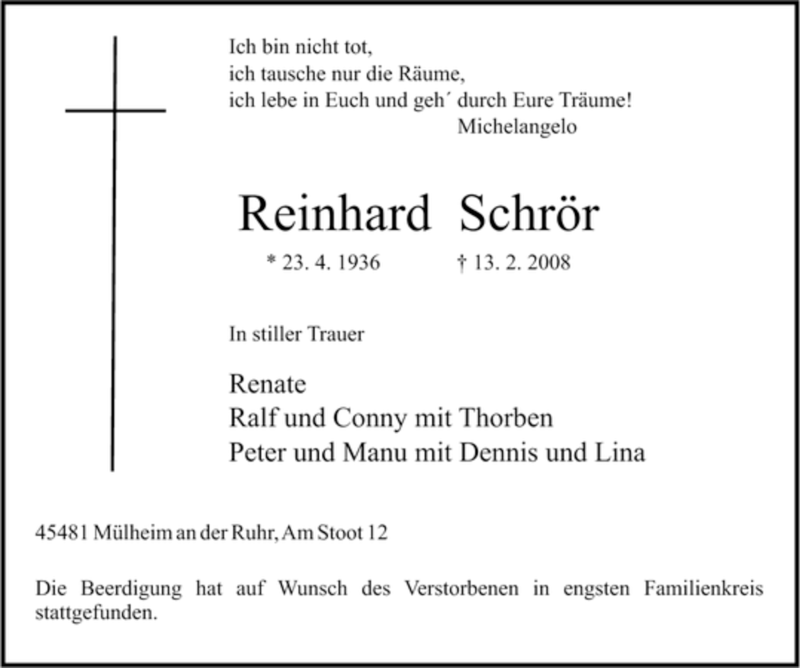 Ich bin nicht tot,
ich tausche nur die Räume,
ich lebe in Euch und geh´ durch Eure Träume!
Michelangelo

Reinhard Schrör

* 23. 4. 1936 † 13. 2. 2008

In stiller Trauer

Renate
Ralf und Conny mit Thorben
Peter und Manu mit Dennis und Lina

45481 Mülheim an der Ruhr, Am Stoot 12

Die Beerdigung hat auf Wunsch des Verstorbenen in engsten Familienkreis stattgefunden.